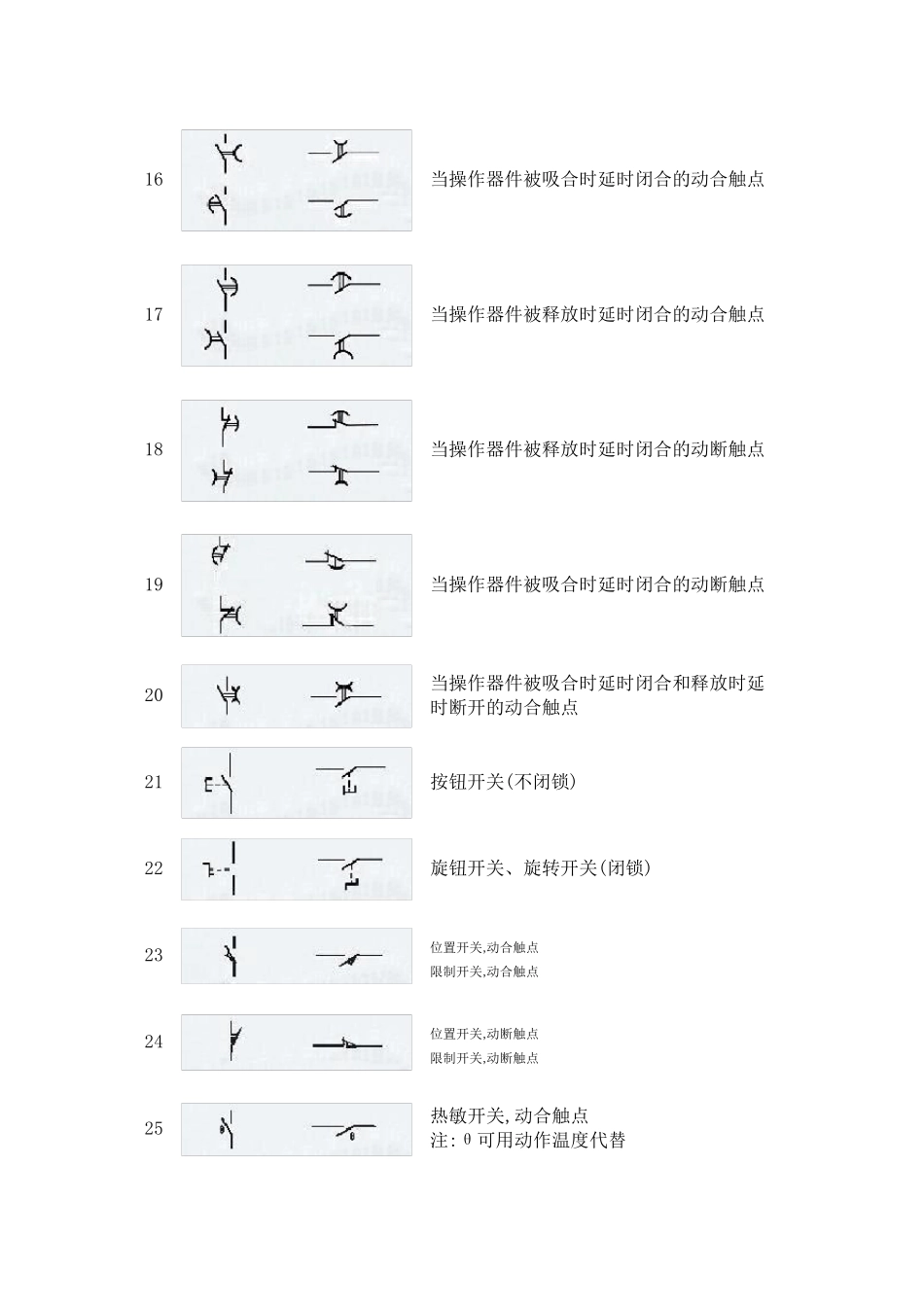 16 当操作器件被吸合时延时闭合的动合触点

17 当操作器件被释放时延时闭合的动合触点

18 当操作器件被释放时延时闭合的动断触点

19 当操作器件被吸合时延时闭合的动断触点

20 当操作器件被吸合时延时闭合和释放时延时断开的动合触点

21 按钮开关(不闭锁)

22 旋钮开关、旋转开关(闭锁)

23 位置开关,动合触点
限制开关,动合触点

24 位置开关,动断触点
限制开关,动断触点

25 热敏开关,动合触点
注: θ 可用动作温度代替